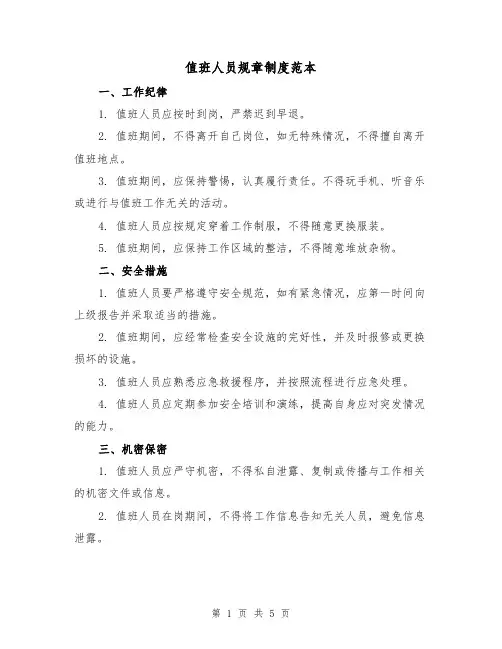 值班人员规章制度范本

一、工作纪律

1. 值班人员应按时到岗，严禁迟到早退。

2. 值班期间，不得离开自己岗位，如无特殊情况，不得擅自离开值班地点。

3. 值班期间，应保持警惕，认真履行责任。不得玩手机、听音乐或进行与值班工作无关的活动。

4. 值班人员应按规定穿着工作制服，不得随意更换服装。

5. 值班期间，应保持工作区域的整洁，不得随意堆放杂物。

二、安全措施

1. 值班人员要严格遵守安全规范，如有紧急情况，应第一时间向上级报告并采取适当的措施。

2. 值班期间，应经常检查安全设施的完好性，并及时报修或更换损坏的设施。

3. 值班人员应熟悉应急救援程序，并按照流程进行应急处理。

4. 值班人员应定期参加安全培训和演练，提高自身应对突发情况的能力。

三、机密保密

1. 值班人员应严守机密，不得私自泄露、复制或传播与工作相关的机密文件或信息。

2. 值班人员在岗期间，不得将工作信息告知无关人员，避免信息泄露。

第 1 页 共 5 页